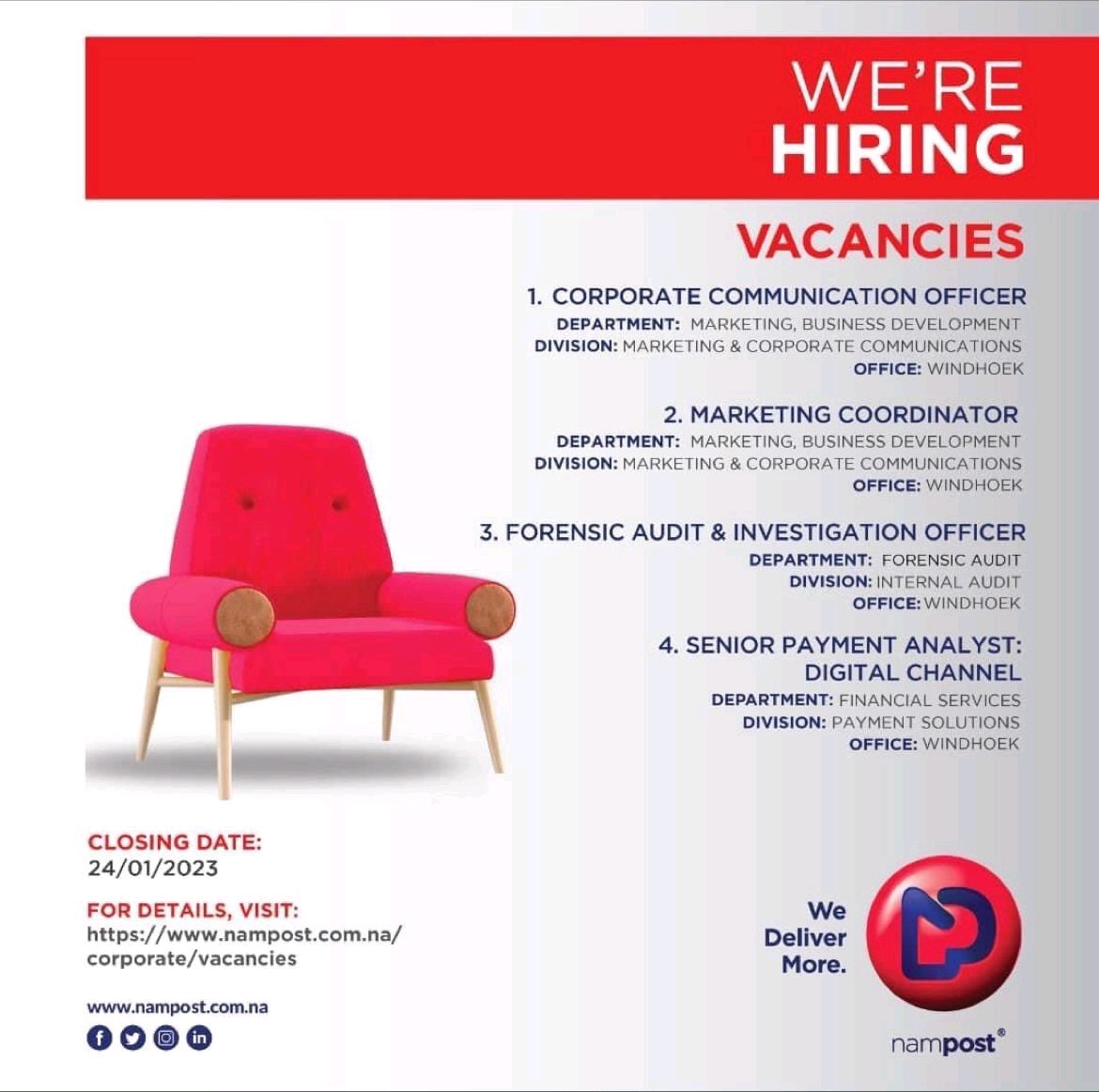 WE'RE
HIRING

VACANCIES

1. CORPORATE COMMUNICATION OFFICER
DEPARTMENT: MARKETING, BUSINESS DEVELOPMENT
DIVISION: MARKETING & CORPORATE COMMUNICATIONS
OFFICE: WINDHOEK

2. MARKETING COORDINATOR
DEPARTMENT: MARKETING, BUSINESS DEVELOPMENT
DIVISION: MARKETING & CORPORATE COMMUNICATIONS
OFFICE: WINDHOEK

3. FORENSIC AUDIT & INVESTIGATION OFFICER
DEPARTMENT: FORENSIC AUDIT
DIVISION: INTERNAL AUDIT
OFFICE: WINDHOEK

4. SENIOR PAYMENT ANALYST: DIGITAL CHANNEL
DEPARTMENT: FINANCIAL SERVICES
DIVISION: PAYMENT SOLUTIONS
OFFICE: WINDHOEK

CLOSING DATE:
24/01/2023

FOR DETAILS, VISIT:
https://www.nampost.com.na/corporate/vacancies

www.nampost.com.na

We Deliver More.

nampost®